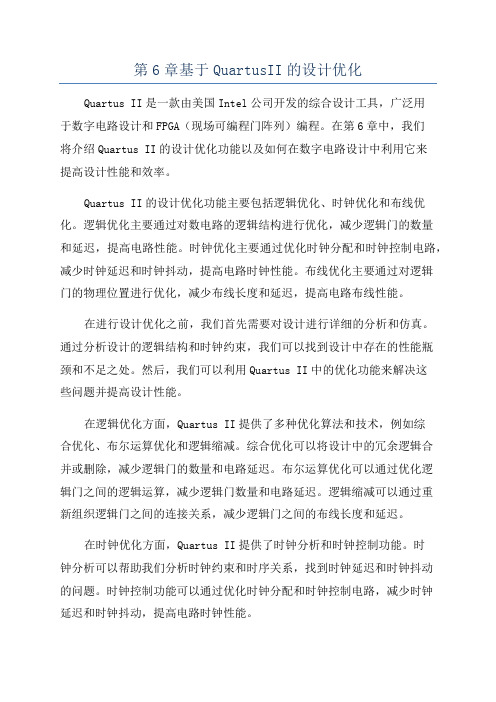 第6章基于QuartusII的设计优化

Quartus II是一款由美国Intel公司开发的综合设计工具，广泛用于数字电路设计和FPGA（现场可编程门阵列）编程。在第6章中，我们将介绍Quartus II的设计优化功能以及如何在数字电路设计中利用它来提高设计性能和效率。

Quartus II的设计优化功能主要包括逻辑优化、时钟优化和布线优化。逻辑优化主要通过对数电路的逻辑结构进行优化，减少逻辑门的数量和延迟，提高电路性能。时钟优化主要通过优化时钟分配和时钟控制电路，减少时钟延迟和时钟抖动，提高电路时钟性能。布线优化主要通过对逻辑门的物理位置进行优化，减少布线长度和延迟，提高电路布线性能。

在进行设计优化之前，我们首先需要对设计进行详细的分析和仿真。通过分析设计的逻辑结构和时钟约束，我们可以找到设计中存在的性能瓶颈和不足之处。然后，我们可以利用Quartus II中的优化功能来解决这些问题并提高设计性能。

在逻辑优化方面，Quartus II提供了多种优化算法和技术，例如综合优化、布尔运算优化和逻辑缩减。综合优化可以将设计中的冗余逻辑合并或删除，减少逻辑门的数量和电路延迟。布尔运算优化可以通过优化逻辑门之间的逻辑运算，减少逻辑门数量和电路延迟。逻辑缩减可以通过重新组织逻辑门之间的连接关系，减少逻辑门之间的布线长度和延迟。

在时钟优化方面，Quartus II提供了时钟分析和时钟控制功能。时钟分析可以帮助我们分析时钟约束和时序关系，找到时钟延迟和时钟抖动的问题。时钟控制功能可以通过优化时钟分配和时钟控制电路，减少时钟延迟和时钟抖动，提高电路时钟性能。